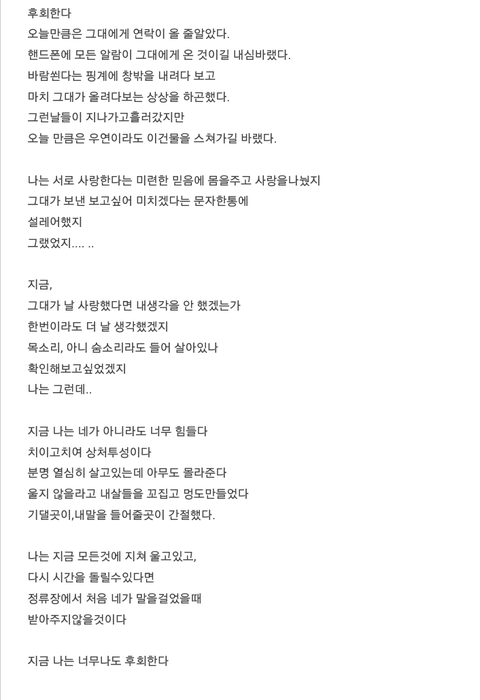 후회한다
오늘만큼은 그대에게 연락이 올 줄알았다.
핸드폰에 모든 알람이 그대에게 온 것이길 내심바랬다.
바람쐰다는 핑계에 창밖을 내려다 보고
마치 그대가 올려다보는 상상을 하곤했다.
그런날들이 지나가고흘러갔지만
오늘 만큼은 우연이라도 이건물을 스쳐가길 바랬다.

나는 서로 사랑한다는 미련한 믿음에 몸을주고 사랑을나눴지
그대가 보낸 보고싶어 미치겠다는 문자한통에
설레어했지
그랬었지.... ..

지금,
그대가 날 사랑했다면 내생각을 안 했겠는가
한번이라도 더 날 생각했겠지
목소리, 아니 숨소리라도 들어 살아있나
확인해보고싶었겠지
나는 그런데..

지금 나는 네가 아니라도 너무 힘들다
치이고치여 상처투성이다
분명 열심히 살고있는데 아무도 몰라준다
울지 않을라고 내살들을 꼬집고 멍도만들었다
기댈곳이,내말을 들어줄곳이 간절했다.

나는 지금 모든것에 지쳐 울고있고,
다시 시간을 돌릴수있다면
정류장에서 처음 네가 말을걸었을때
받아주지않을것이다

지금 나는 너무나도 후회한다